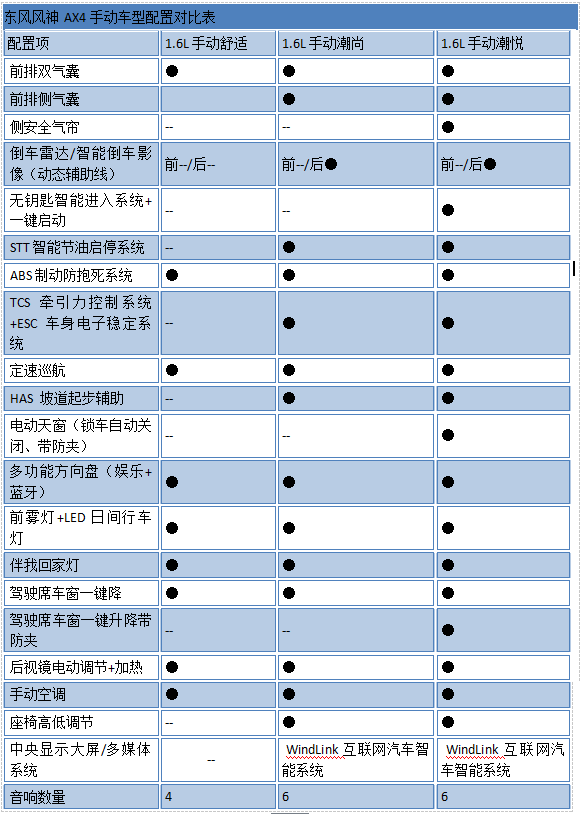 东风风神 AX4 手动车型配置对比表

| 配置项 | 1.6L 手动舒适 | 1.6L 手动潮尚 | 1.6L 手动潮悦 |
|---|---|---|---|
| 前排双气囊 | ● | ● | ● |
| 前排侧气囊 |  | ● | ● |
| 侧安全气帘 | -- | -- | ● |
| 倒车雷达/智能倒车影像（动态辅助线） | 前--/后-- | 前--/后● | 前--/后● |
| 无钥匙智能进入系统+一键启动 | -- | -- | ● |
| STT 智能节油启停系统 | -- | ● | ● |
| ABS 制动防抱死系统 | ● | ● | ● |
| TCS 牵引力控制系统+ESC 车身电子稳定系统 | -- | ● | ● |
| 定速巡航 | ● | ● | ● |
| HAS 坡道起步辅助 | -- | ● | ● |
| 电动天窗（锁车自动关闭、带防夹） | -- | -- | ● |
| 多功能方向盘（娱乐+蓝牙） | ● | ● | ● |
| 前雾灯+LED 日间行车灯 | ● | ● | ● |
| 伴我回家灯 | ● | ● | ● |
| 驾驶席车窗一键降 | ● | ● | ● |
| 驾驶席车窗一键升降带防夹 | -- | -- | ● |
| 后视镜电动调节+加热 | ● | ● | ● |
| 手动空调 | ● | ● | ● |
| 座椅高低调节 | -- | ● | ● |
| 中央显示大屏/多媒体系统 | -- | WindLink 互联网汽车智能系统 | WindLink 互联网汽车智能系统 |
| 音响数量 | 4 | 6 | 6 |